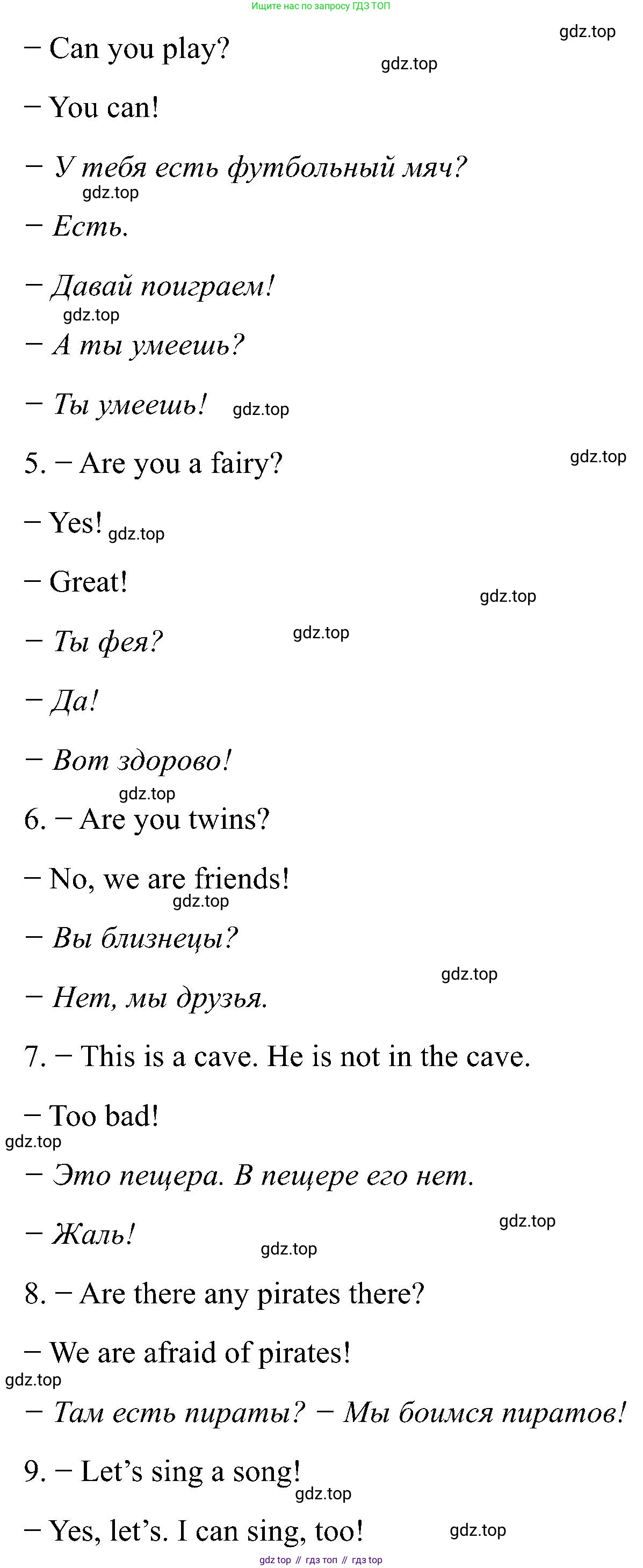 Ищите нас по запросу ГДЗ ТОП

− Can you play?

− You can!

− У тебя есть футбольный мяч?

− Есть.

− Давай поиграем!

− А ты умеешь?

− Ты умеешь!

5. − Are you a fairy?

− Yes!

− Great!

− Ты фея?

− Да!

− Вот здорово!

6. − Are you twins?

− No, we are friends!

− Вы близнецы?

− Нет, мы друзья.

7. − This is a cave. He is not in the cave.

− Too bad!

− Это пещера. В пещере его нет.

− Жаль!

8. − Are there any pirates there?

− We are afraid of pirates!

− Там есть пираты? − Мы боимся пиратов!

9. − Let's sing a song!

− Yes, let's. I can sing, too!

gdz top // гдз топ // гдз top

gdz.top